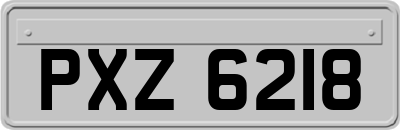 PXZ 6218